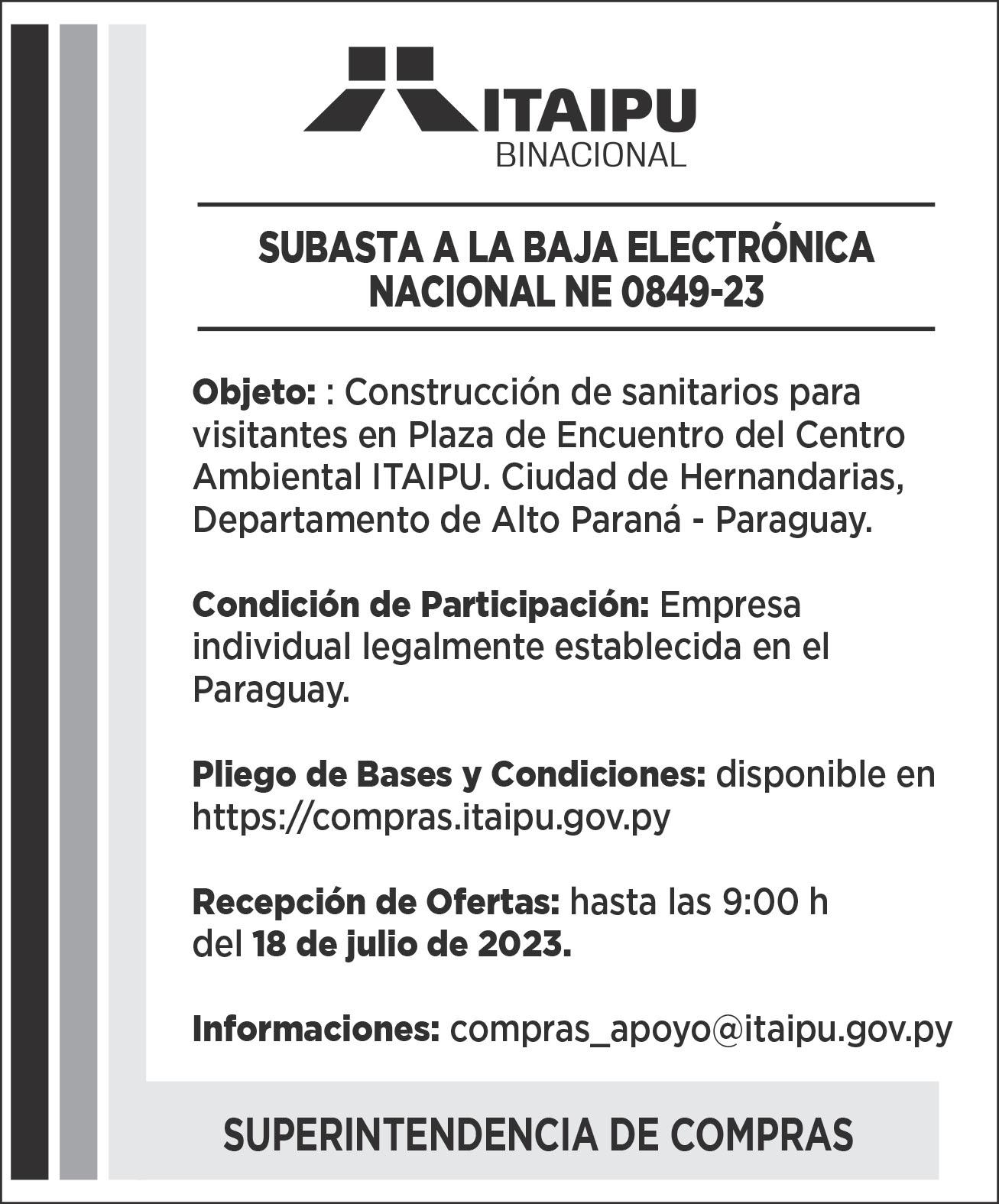 ITAIPU
BINACIONAL

SUBASTA A LA BAJA ELECTRÓNICA
NACIONAL NE 0849-23

Objeto: : Construcción de sanitarios para visitantes en Plaza de Encuentro del Centro Ambiental ITAIPU. Ciudad de Hernandarias, Departamento de Alto Paraná - Paraguay.

Condición de Participación: Empresa individual legalmente establecida en el Paraguay.

Pliego de Bases y Condiciones: disponible en https://compras.itaipu.gov.py

Recepción de Ofertas: hasta las 9:00 h del 18 de julio de 2023.

Informaciones: compras_apoyo@itaipu.gov.py

SUPERINTENDENCIA DE COMPRAS